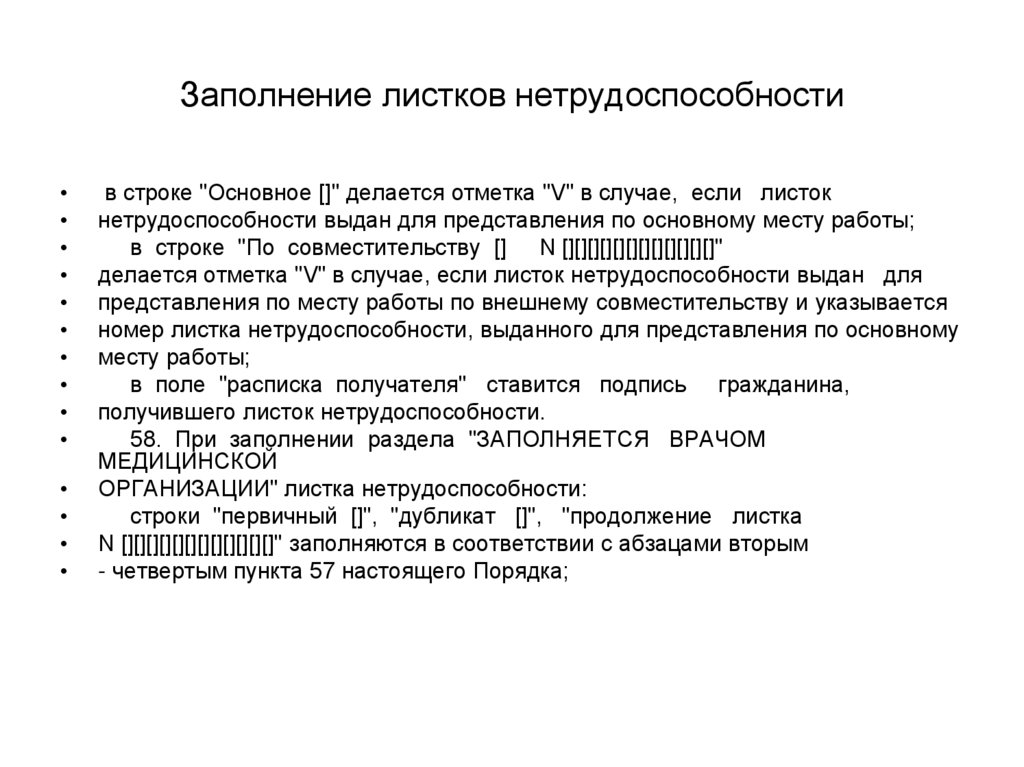 Заполнение листков нетрудоспособности

• в строке "Основное []" делается отметка "V" в случае, если листок
• нетрудоспособности выдан для представления по основному месту работы;
• в строке "По совместительству [] N [][][][][][][][][][][][]"
• делается отметка "V" в случае, если листок нетрудоспособности выдан для
• представления по месту работы по внешнему совместительству и указывается
• номер листка нетрудоспособности, выданного для представления по основному
• месту работы;
• в поле "расписка получателя" ставится подпись гражданина,
• получившего листок нетрудоспособности.
• 58. При заполнении раздела "ЗАПОЛНЯЕТСЯ ВРАЧОМ МЕДИЦИНСКОЙ
• ОРГАНИЗАЦИИ" листка нетрудоспособности:
• строки "первичный []", "дубликат []", "продолжение листка
• N [][][][][][][][][][][][]" заполняются в соответствии с абзацами вторым
• - четвертым пункта 57 настоящего Порядка;